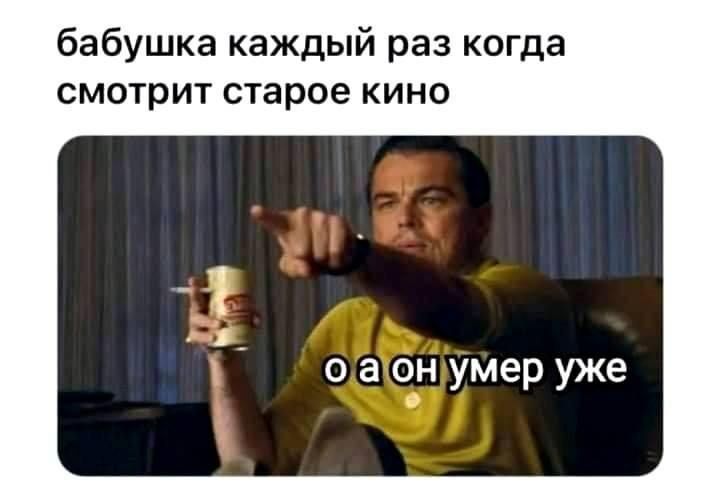 бабушка каждый раз когда смотрит старое кино

о а он умер уже